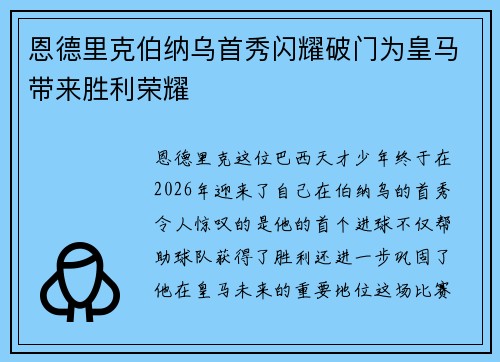 恩德里克伯纳乌首秀闪耀破门为皇马带来胜利荣耀

恩德里克这位巴西天才少年终于在2026年迎来了自己在伯纳乌的首秀令人惊叹的是他的首个进球不仅帮助球队获得了胜利还进一步巩固了他在皇马未来的重要地位这场比赛